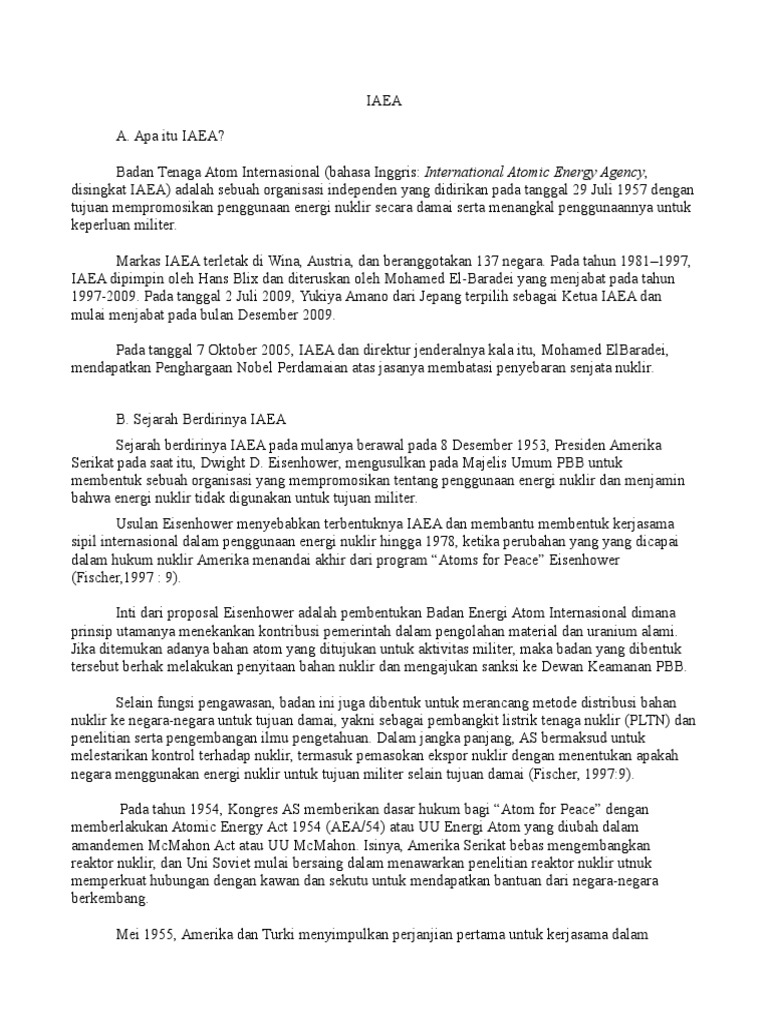 IAEA

A. Apa itu IAEA?

Badan Tenaga Atom Internasional (bahasa Inggris: International Atomic Energy Agency, disingkat IAEA) adalah sebuah organisasi independen yang didirikan pada tanggal 29 Juli 1957 dengan tujuan mempromosikan penggunaan energi nuklir secara damai serta menangkal penggunaannya untuk keperluan militer.

Markas IAEA terletak di Wina, Austria, dan beranggotakan 137 negara. Pada tahun 1981–1997, IAEA dipimpin oleh Hans Blix dan diteruskan oleh Mohamed El-Baradei yang menjabat pada tahun 1997-2009. Pada tanggal 2 Juli 2009, Yukiya Amano dari Jepang terpilih sebagai Ketua IAEA dan mulai menjabat pada bulan Desember 2009.

Pada tanggal 7 Oktober 2005, IAEA dan direktur jenderalnya kala itu, Mohamed ElBaradei, mendapatkan Penghargaan Nobel Perdamaian atas jasanya membatasi penyebaran senjata nuklir.

B. Sejarah Berdirinya IAEA

Sejarah berdirinya IAEA pada mulanya berawal pada 8 Desember 1953, Presiden Amerika Serikat pada saat itu, Dwight D. Eisenhower, mengusulkan pada Majelis Umum PBB untuk membentuk sebuah organisasi yang mempromosikan tentang penggunaan energi nuklir dan menjamin bahwa energi nuklir tidak digunakan untuk tujuan militer.

Usulan Eisenhower menyebabkan terbentuknya IAEA dan membantu membentuk kerjasama sipil internasional dalam penggunaan energi nuklir hingga 1978, ketika perubahan yang yang dicapai dalam hukum nuklir Amerika menandai akhir dari program “Atoms for Peace” Eisenhower (Fischer,1997 : 9).

Inti dari proposal Eisenhower adalah pembentukan Badan Energi Atom Internasional dimana prinsip utamanya menekankan kontribusi pemerintah dalam pengolahan material dan uranium alami. Jika ditemukan adanya bahan atom yang ditujukan untuk aktivitas militer, maka badan yang dibentuk tersebut berhak melakukan penyitaan bahan nuklir dan mengajukan sanksi ke Dewan Keamanan PBB.

Selain fungsi pengawasan, badan ini juga dibentuk untuk merancang metode distribusi bahan nuklir ke negara-negara untuk tujuan damai, yakni sebagai pembangkit listrik tenaga nuklir (PLTN) dan penelitian serta pengembangan ilmu pengetahuan. Dalam jangka panjang, AS bermaksud untuk melestarikan kontrol terhadap nuklir, termasuk pemasokan ekspor nuklir dengan menentukan apakah negara menggunakan energi nuklir untuk tujuan militer selain tujuan damai (Fischer, 1997:9).

Pada tahun 1954, Kongres AS memberikan dasar hukum bagi “Atom for Peace” dengan memberlakukan Atomic Energy Act 1954 (AEA/54) atau UU Energi Atom yang diubah dalam amandemen McMahon Act atau UU McMahon. Isinya, Amerika Serikat bebas mengembangkan reaktor nuklir, dan Uni Soviet mulai bersaing dalam menawarkan penelitian reaktor nuklir utnuk memperkuat hubungan dengan kawan dan sekutu untuk mendapatkan bantuan dari negara-negara berkembang.

Mei 1955, Amerika dan Turki menyimpulkan perjanjian pertama untuk kerjasama dalam